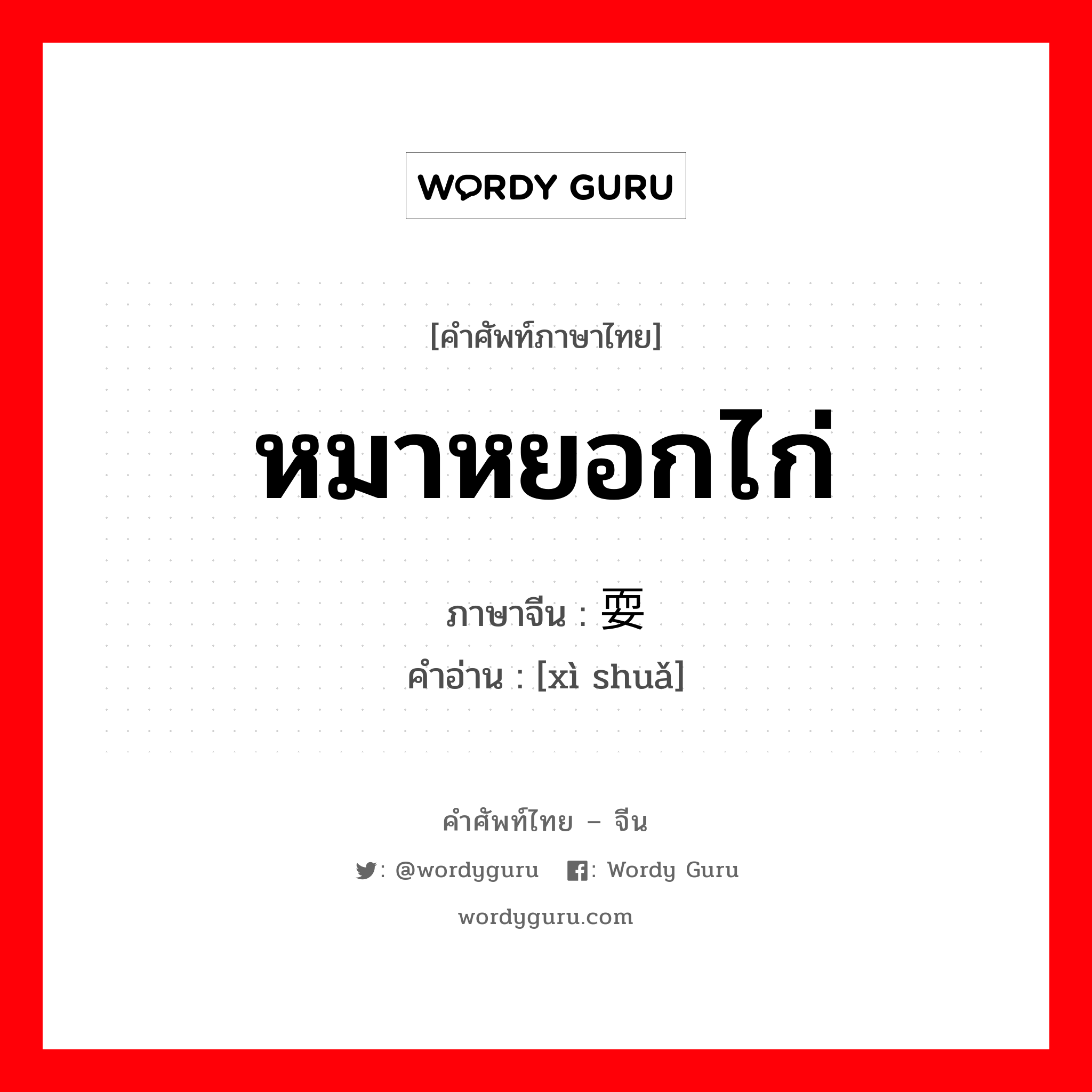 WORDY GURU

[คำศัพท์ภาษาไทย]

หมาหยอกไก่

ภาษาจีน : 耍

คำอ่าน : [xì shuǎ]

คำศัพท์ไทย – จีน

: @wordyguru : Wordy Guru

wordyguru.com